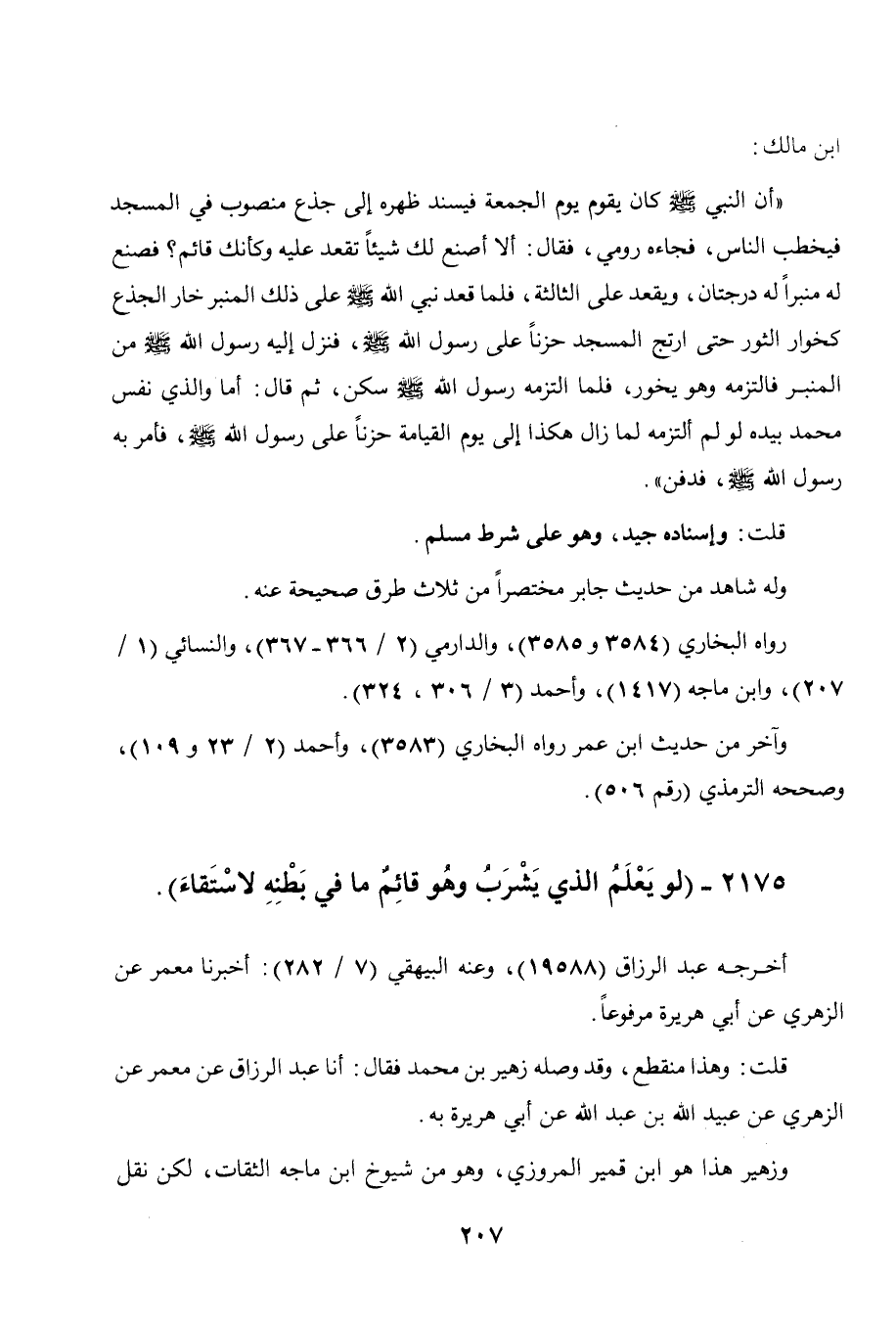 ابن مالك:

«أن النبي ﷺ كان يقوم يوم الجمعة فيسند ظهره إلى جذع منصوب في المسجد فيخطب الناس، فجاءه رومي، فقال: ألا أصنع لك شيئاً تقعد عليه وكأنك قائم؟ فصنع له منبراً له درجتان، ويقعد على الثالثة، فلما قعد نبي الله ﷺ على ذلك المنبر خار الجذع كخوار الثور حتى ارتج المسجد حزناً على رسول الله ﷺ، فنزل إليه رسول الله ﷺ من المنبر فالتزمه وهو يخور، فلما التزمه رسول الله ﷺ سكن، ثم قال: أما والذي نفس محمد بيده لو لم ألتزمه لما زال هكذا إلى يوم القيامة حزناً على رسول الله ﷺ، فأمر به رسول الله ﷺ، فدفن».

قلت: وإسناده جيد، وهو على شرط مسلم.

وله شاهد من حديث جابر مختصراً من ثلاث طرق صحيحة عنه.

رواه البخاري (٣٥٨٤ و ٣٥٨٥)، والدارمي (٢ / ٣٦٦ - ٣٦٧)، والنسائي (١ / ٢٠٧)، وابن ماجه (١٤١٧)، وأحمد (٣ / ٣٠٦ ، ٣٢٤).

وآخر من حديث ابن عمر رواه البخاري (٣٥٨٣)، وأحمد (٢ / ٢٣ و ١٠٩)، وصححه الترمذي (رقم ٥٠٦).

٢١٧٥ - (لو يَعْلَمُ الذي يَشْرَبُ وهُو قائِمٌ ما في بَطْنِهِ لاسْتَقاءَ).

أخرجه عبد الرزاق (١٩٥٨٨)، وعنه البيهقي (٧ / ٢٨٢): أخبرنا معمر عن الزهري عن أبي هريرة مرفوعاً.

قلت: وهذا منقطع، وقد وصله زهير بن محمد فقال: أنا عبد الرزاق عن معمر عن الزهري عن عبيد الله بن عبد الله عن أبي هريرة به.

وزهير هذا هو ابن قمير المروزي، وهو من شيوخ ابن ماجه الثقات، لكن نقل

٢٠٧